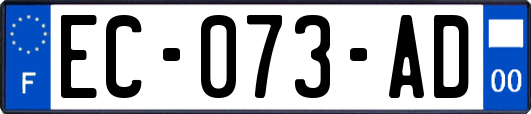 F
EC-073-AD
00